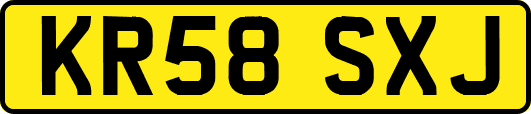 KR58 SXJ